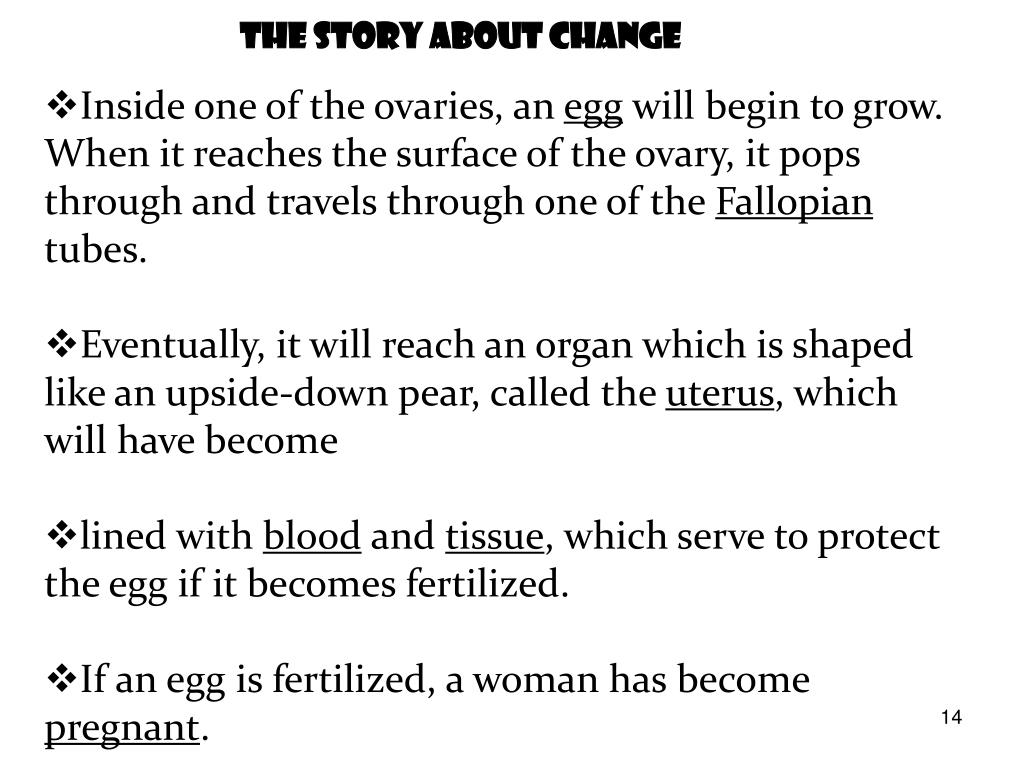 THE STORY ABOUT CHANGE

❖Inside one of the ovaries, an egg will begin to grow. When it reaches the surface of the ovary, it pops through and travels through one of the Fallopian tubes.

❖Eventually, it will reach an organ which is shaped like an upside-down pear, called the uterus, which will have become

❖lined with blood and tissue, which serve to protect the egg if it becomes fertilized.

❖If an egg is fertilized, a woman has become pregnant.

14